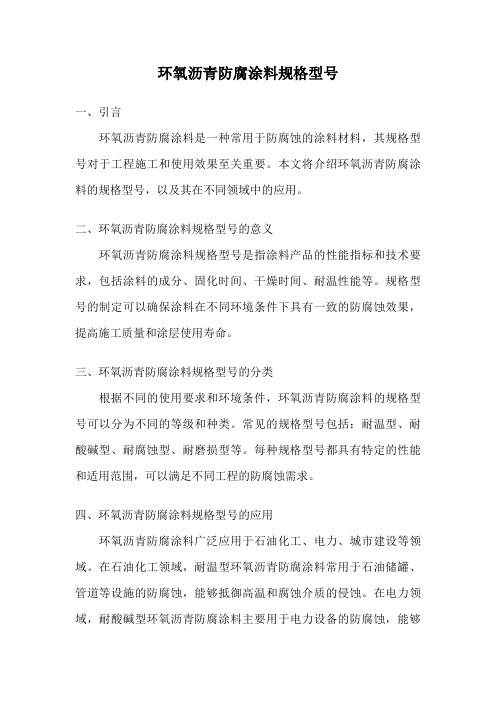 环氧沥青防腐涂料规格型号

一、引言

环氧沥青防腐涂料是一种常用于防腐蚀的涂料材料，其规格型号对于工程施工和使用效果至关重要。本文将介绍环氧沥青防腐涂料的规格型号，以及其在不同领域中的应用。

二、环氧沥青防腐涂料规格型号的意义

环氧沥青防腐涂料规格型号是指涂料产品的性能指标和技术要求，包括涂料的成分、固化时间、干燥时间、耐温性能等。规格型号的制定可以确保涂料在不同环境条件下具有一致的防腐蚀效果，提高施工质量和涂层使用寿命。

三、环氧沥青防腐涂料规格型号的分类

根据不同的使用要求和环境条件，环氧沥青防腐涂料的规格型号可以分为不同的等级和种类。常见的规格型号包括：耐温型、耐酸碱型、耐腐蚀型、耐磨损型等。每种规格型号都具有特定的性能和适用范围，可以满足不同工程的防腐蚀需求。

四、环氧沥青防腐涂料规格型号的应用

环氧沥青防腐涂料广泛应用于石油化工、电力、城市建设等领域。在石油化工领域，耐温型环氧沥青防腐涂料常用于石油储罐、管道等设施的防腐蚀，能够抵御高温和腐蚀介质的侵蚀。在电力领域，耐酸碱型环氧沥青防腐涂料主要用于电力设备的防腐蚀，能够